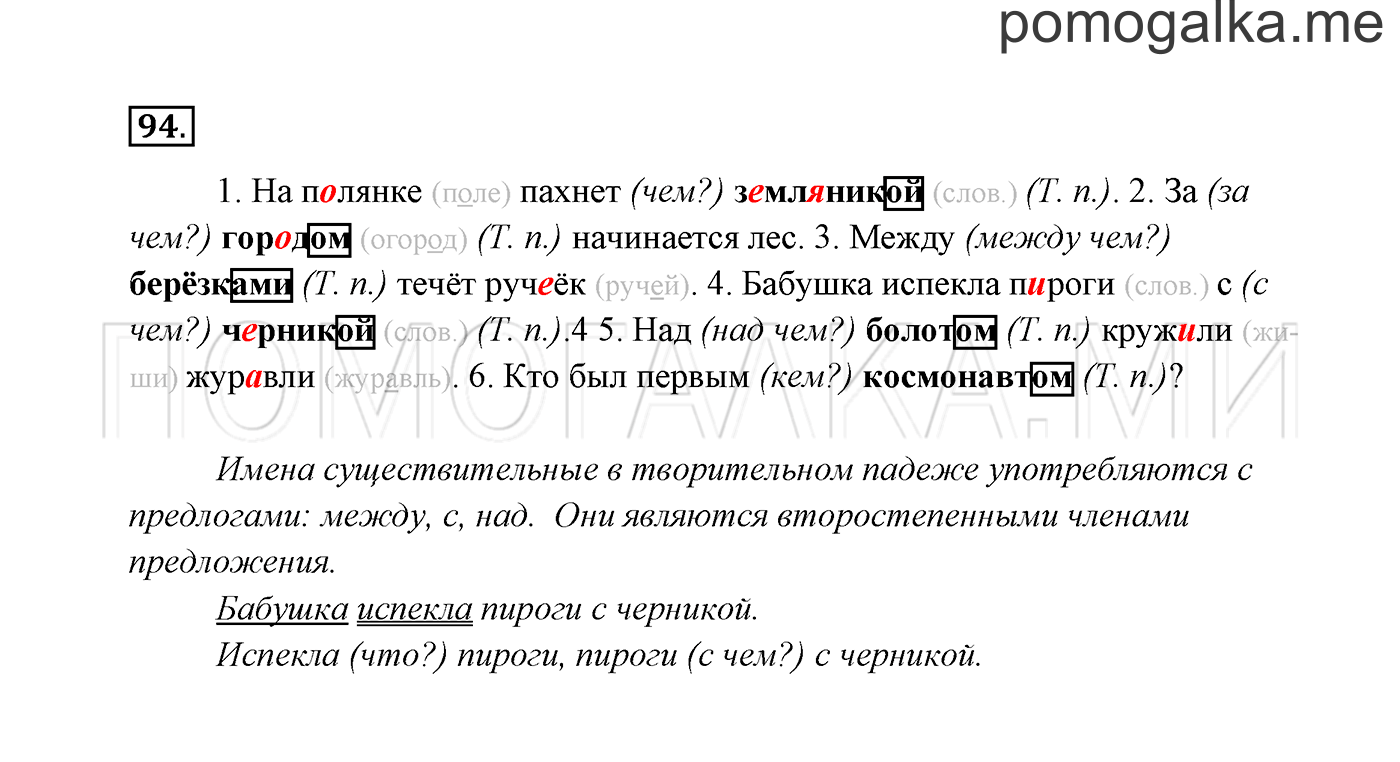 pomogalka.me

94.

1. На полянке (поле) пахнет (чем?) земляникой (слов.) (Т. п.). 2. За (за чем?) городом (огород) (Т. п.) начинается лес. 3. Между (между чем?) берёзками (Т. п.) течёт ручеёк (ручей). 4. Бабушка испекла пироги (слов.) с (с чем?) черникой (слов.) (Т. п.).4 5. Над (над чем?) болотом (Т. п.) кружили (жи-ши) журавли (журавль). 6. Кто был первым (кем?) космонавтом (Т. п.)?

ПОМОГАЛКА.МИ

Имена существительные в творительном падеже употребляются с предлогами: между, с, над. Они являются второстепенными членами предложения.

Бабушка испекла пироги с черникой.

Испекла (что?) пироги, пироги (с чем?) с черникой.